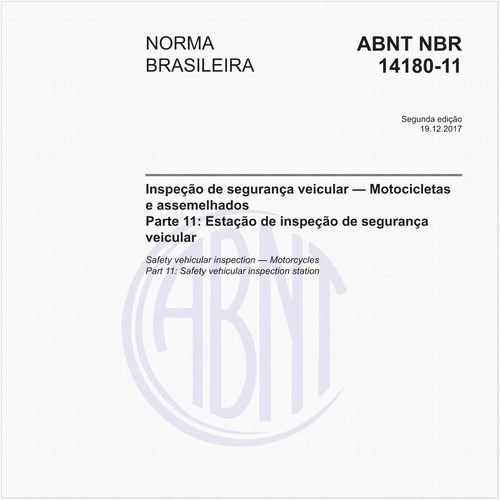 NORMA
BRASILEIRA

ABNT NBR
14180-11

Segunda edição
19.12.2017

Inspeção de segurança veicular — Motocicletas e assemelhados
Parte 11: Estação de inspeção de segurança veicular

Safety vehicular inspection — Motorcycles
Part 11: Safety vehicular inspection station

ABNT